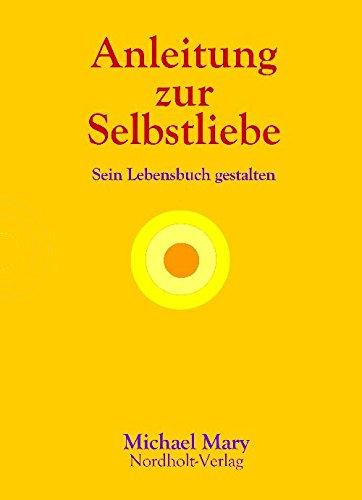 Anleitung zur Selbstliebe

Sein Lebensbuch gestalten

Michael Mary
Nordholt-Verlag